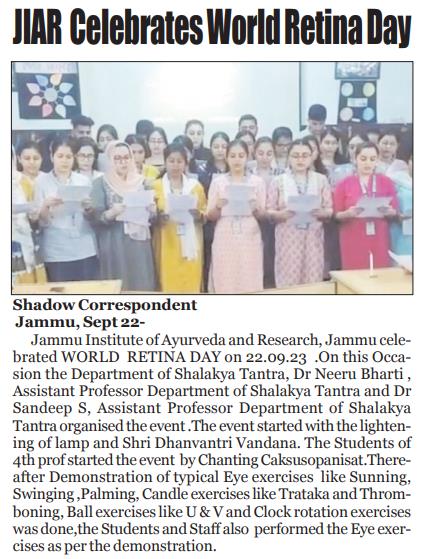 JIAR Celebrates World Retina Day

Shadow Correspondent
Jammu, Sept 22-

Jammu Institute of Ayurveda and Research, Jammu celebrated WORLD RETINA DAY on 22.09.23 .On this Occasion the Department of Shalakya Tantra, Dr Neeru Bharti , Assistant Professor Department of Shalakya Tantra and Dr Sandeep S, Assistant Professor Department of Shalakya Tantra organised the event .The event started with the lightening of lamp and Shri Dhanvantri Vandana. The Students of 4th prof started the event by Chanting Caksusopanisat.Thereafter Demonstration of typical Eye exercises like Sunning, Swinging ,Palming, Candle exercises like Trataka and Thromboning, Ball exercises like U & V and Clock rotation exercises was done,the Students and Staff also performed the Eye exercises as per the demonstration.